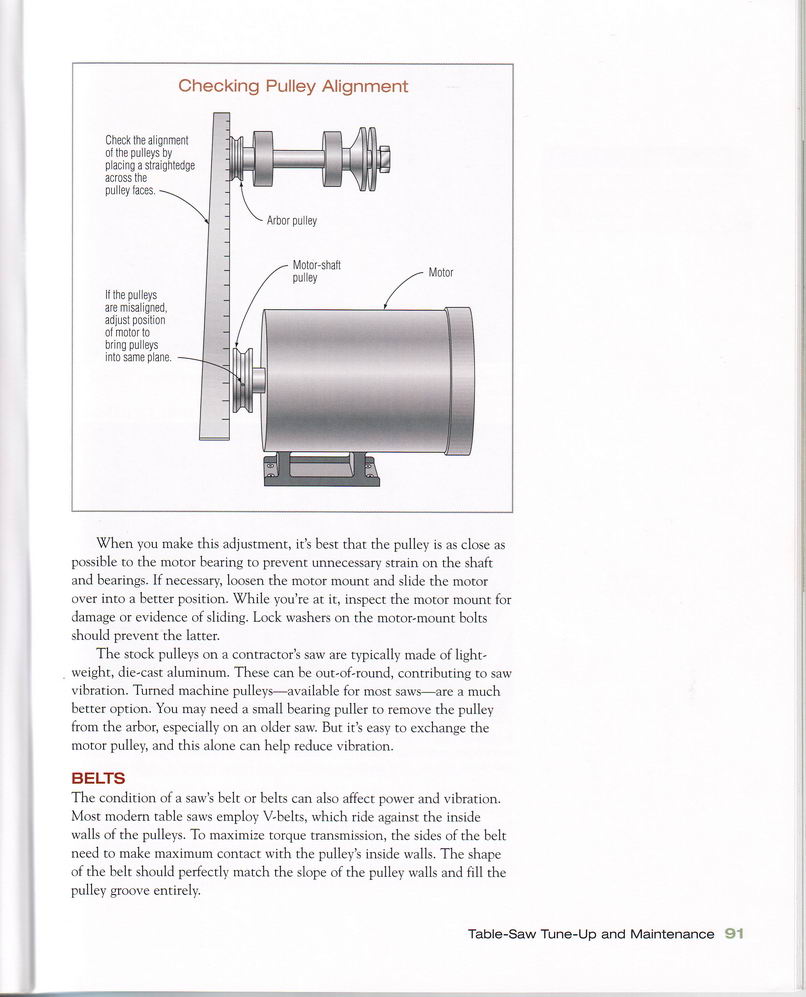 Checking Pulley Alignment

Check the alignment of the pulleys by placing a straightedge across the pulley faces.

Arbor pulley

Motor-shaft pulley

Motor

If the pulleys are misaligned, adjust position of motor to bring pulleys into same plane.

When you make this adjustment, it's best that the pulley is as close as possible to the motor bearing to prevent unnecessary strain on the shaft and bearings. If necessary, loosen the motor mount and slide the motor over into a better position. While you're at it, inspect the motor mount for damage or evidence of sliding. Lock washers on the motor-mount bolts should prevent the latter.

The stock pulleys on a contractor's saw are typically made of lightweight, die-cast aluminum. These can be out-of-round, contributing to saw vibration. Turned machine pulleys—available for most saws—are a much better option. You may need a small bearing puller to remove the pulley from the arbor, especially on an older saw. But it's easy to exchange the motor pulley, and this alone can help reduce vibration.

BELTS
The condition of a saw's belt or belts can also affect power and vibration. Most modern table saws employ V-belts, which ride against the inside walls of the pulleys. To maximize torque transmission, the sides of the belt need to make maximum contact with the pulley's inside walls. The shape of the belt should perfectly match the slope of the pulley walls and fill the pulley groove entirely.

Table-Saw Tune-Up and Maintenance 91